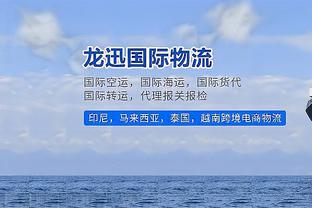 龙迅国际物流

国际空运，国际海运，国际货代
国际转运，代理报关报检

印尼，马来西亚，泰国，越南跨境电商物流